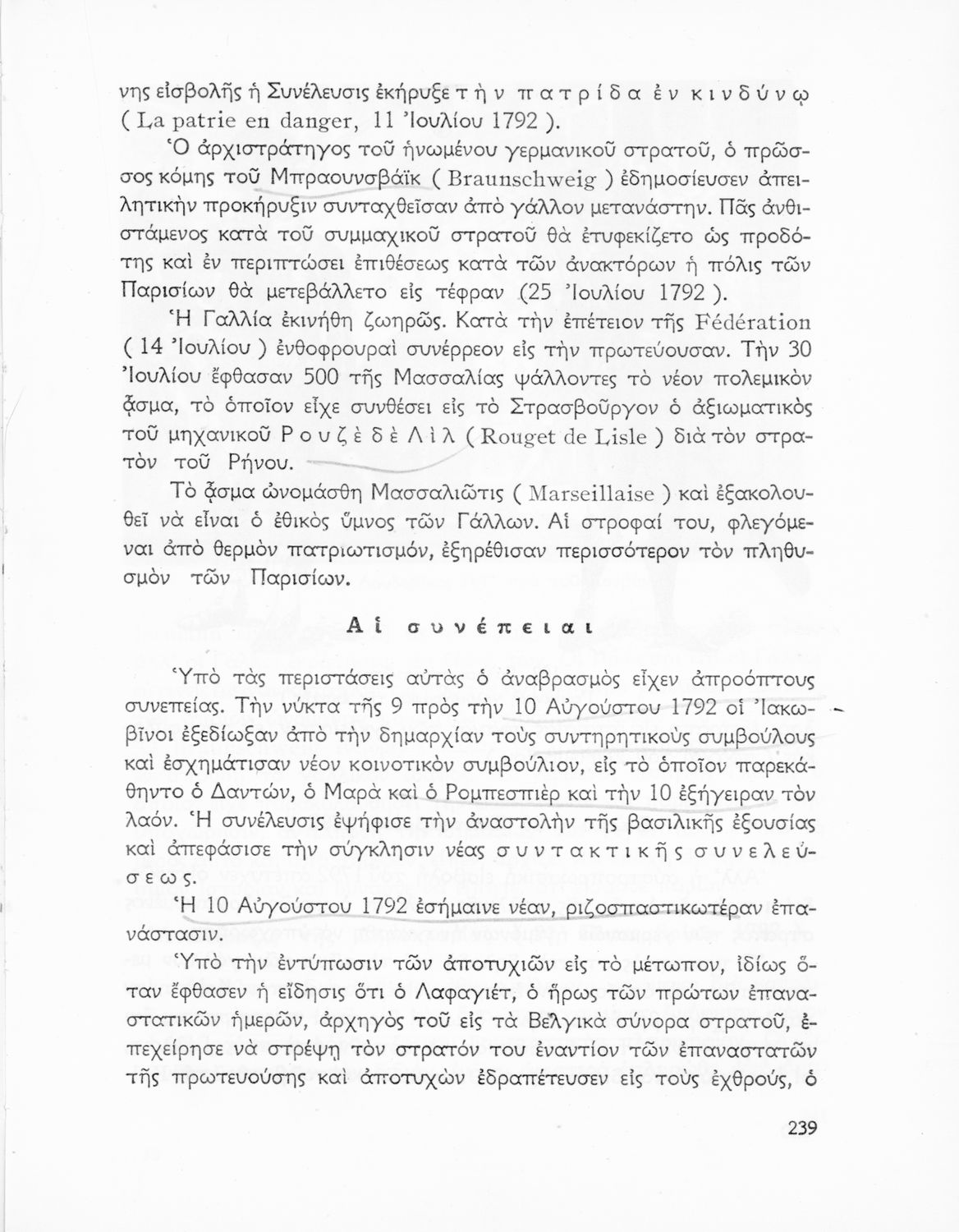 νης εἰσβολῆς ἡ Συνέλευσις ἐκήρυξε τὴν πατρίδα ἐν κινδύνῳ ( La patrie en danger, 11 Ἰουλίου 1792 ).

Ὁ ἀρχιστράτηγος τοῦ ἡνωμένου γερμανικοῦ στρατοῦ, ὁ πρῶσσος κόμης τοῦ Μπραουνσβάϊκ ( Braunschweig ) ἐδημοσίευσεν ἀπειλητικὴν προκήρυξιν συνταχθεῖσαν ἀπὸ γάλλον μετανάστην. Πᾶς ἀνθιστάμενος κατὰ τοῦ συμμαχικοῦ στρατοῦ θὰ ἐτυφεκίζετο ὡς προδότης καὶ ἐν περιπτώσει ἐπιθέσεως κατὰ τῶν ἀνακτόρων ἡ πόλις τῶν Παρισίων θὰ μετεβάλλετο εἰς τέφραν (25 Ἰουλίου 1792 ).

Ἡ Γαλλία ἐκινήθη ζωηρῶς. Κατὰ τὴν ἐπέτειον τῆς Fédération ( 14 Ἰουλίου ) ἐνθοφρουραὶ συνέρρεον εἰς τὴν πρωτεύουσαν. Τὴν 30 Ἰουλίου ἔφθασαν 500 τῆς Μασσαλίας ψάλλοντες τὸ νέον πολεμικὸν ᾆσμα, τὸ ὁποῖον εἶχε συνθέσει εἰς τὸ Στρασβοῦργον ὁ ἀξιωματικὸς τοῦ μηχανικοῦ Ρουζὲ δὲ Λὶλ ( Rouget de Lisle ) διὰ τὸν στρατὸν τοῦ Ρήνου.

Τὸ ᾆσμα ὠνομάσθη Μασσαλιῶτις ( Marseillaise ) καὶ ἐξακολουθεῖ νὰ εἶναι ὁ ἐθικὸς ὕμνος τῶν Γάλλων. Αἱ στροφαί του, φλεγόμεναι ἀπὸ θερμὸν πατριωτισμόν, ἐξηρέθισαν περισσότερον τὸν πληθυσμὸν τῶν Παρισίων.

Αἱ συνέπειαι

Ὑπὸ τὰς περιστάσεις αὐτὰς ὁ ἀναβρασμὸς εἶχεν ἀπροόπτους συνεπείας. Τὴν νύκτα τῆς 9 πρὸς τὴν 10 Αὐγούστου 1792 οἱ Ἰακωβῖνοι ἐξεδίωξαν ἀπὸ τὴν δημαρχίαν τοὺς συντηρητικοὺς συμβούλους καὶ ἐσχημάτισαν νέον κοινοτικὸν συμβούλιον, εἰς τὸ ὁποῖον παρεκάθηντο ὁ Δαντών, ὁ Μαρὰ καὶ ὁ Ρομπεσπιὲρ καὶ τὴν 10 ἐξήγειραν τὸν λαόν. Ἡ συνέλευσις ἐψήφισε τὴν ἀναστολὴν τῆς βασιλικῆς ἐξουσίας καὶ ἀπεφάσισε τὴν σύγκλησιν νέας συντακτικῆς συνελεύσεως.

Ἡ 10 Αὐγούστου 1792 ἐσήμαινε νέαν, ριζοσπαστικωτέραν ἐπανάστασιν.

Ὑπὸ τὴν ἐντύπωσιν τῶν ἀποτυχιῶν εἰς τὸ μέτωπον, ἰδίως ὅταν ἔφθασεν ἡ εἴδησις ὅτι ὁ Λαφαγιέτ, ὁ ἥρως τῶν πρώτων ἐπαναστατικῶν ἡμερῶν, ἀρχηγὸς τοῦ εἰς τὰ Βελγικὰ σύνορα στρατοῦ, ἐπεχείρησε νὰ στρέψῃ τὸν στρατόν του ἐναντίον τῶν ἐπαναστατῶν τῆς πρωτευούσης καὶ ἀποτυχὼν ἐδραπέτευσεν εἰς τοὺς ἐχθρούς, ὁ

239